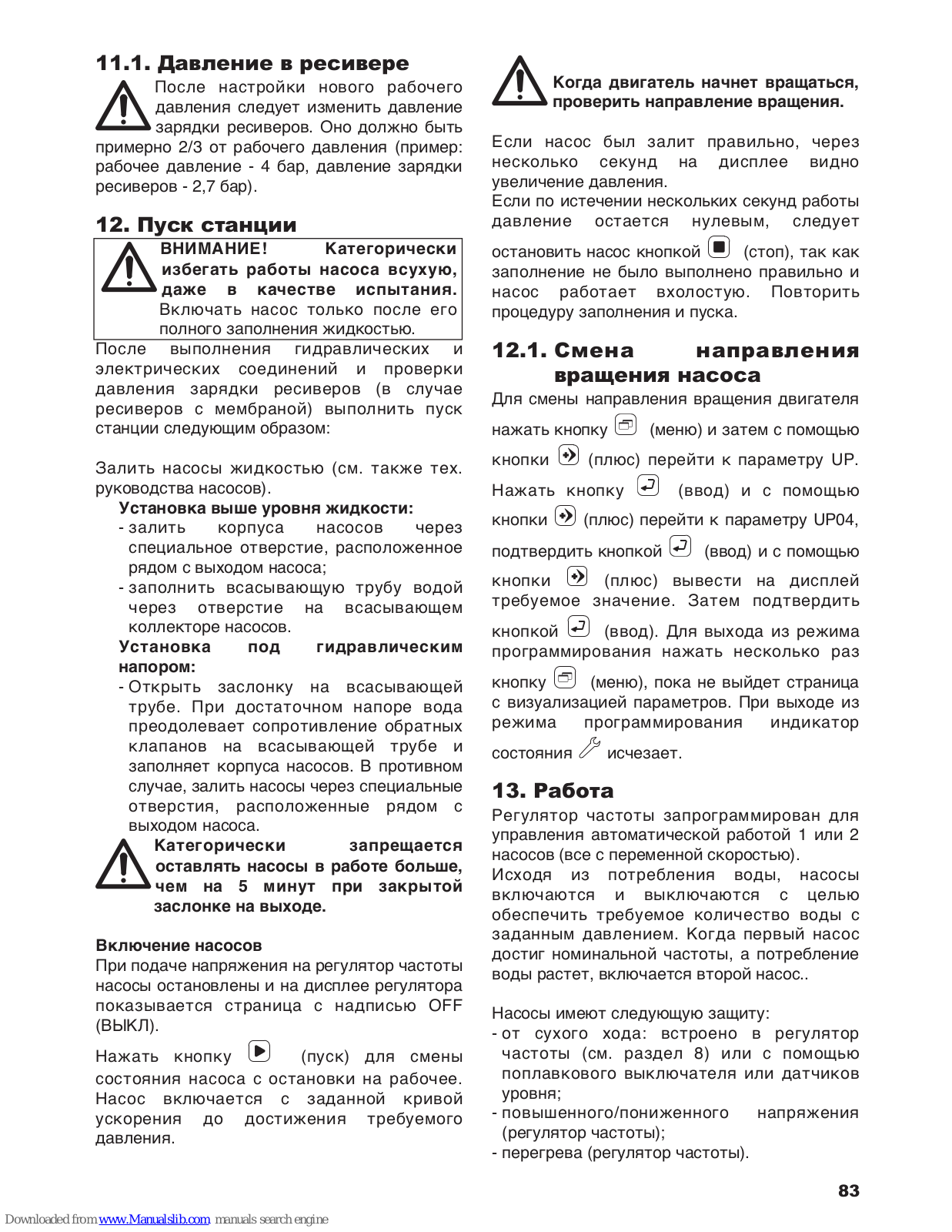 11.1. Давление в ресивере

После настройки нового рабочего давления следует изменить давление зарядки ресиверов. Оно должно быть примерно 2/3 от рабочего давления (пример: рабочее давление - 4 бар, давление зарядки ресиверов - 2,7 бар).

12. Пуск станции

ВНИМАНИЕ! Категорически избегать работы насоса всухую, даже в качестве испытания. Включать насос только после его полного заполнения жидкостью.

После выполнения гидравлических и электрических соединений и проверки давления зарядки ресиверов (в случае ресиверов с мембраной) выполнить пуск станции следующим образом:

Залить насосы жидкостью (см. также тех. руководства насосов).

Установка выше уровня жидкости:
- залить корпуса насосов через специальное отверстие, расположенное рядом с выходом насоса;
- заполнить всасывающую трубу водой через отверстие на всасывающем коллекторе насосов.

Установка под гидравлическим напором:
- Открыть заслонку на всасывающей трубе. При достаточном напоре вода преодолевает сопротивление обратных клапанов на всасывающей трубе и заполняет корпуса насосов. В противном случае, залить насосы через специальные отверстия, расположенные рядом с выходом насоса.

Категорически запрещается оставлять насосы в работе больше, чем на 5 минут при закрытой заслонке на выходе.

Включение насосов
При подаче напряжения на регулятор частоты насосы остановлены и на дисплее регулятора показывается страница с надписью OFF (ВЫКЛ).

Нажать кнопку (пуск) для смены состояния насоса с остановки на рабочее. Насос включается с заданной кривой ускорения до достижения требуемого давления.

Когда двигатель начнет вращаться, проверить направление вращения.

Если насос был залит правильно, через несколько секунд на дисплее видно увеличение давления.
Если по истечении нескольких секунд работы давление остается нулевым, следует остановить насос кнопкой (стоп), так как заполнение не было выполнено правильно и насос работает вхолостую. Повторить процедуру заполнения и пуска.

12.1. Смена направления вращения насоса

Для смены направления вращения двигателя нажать кнопку (меню) и затем с помощью кнопки (плюс) перейти к параметру UP. Нажать кнопку (ввод) и с помощью кнопки (плюс) перейти к параметру UP04, подтвердить кнопкой (ввод) и с помощью кнопки (плюс) вывести на дисплей требуемое значение. Затем подтвердить кнопкой (ввод). Для выхода из режима программирования нажать несколько раз кнопку (меню), пока не выйдет страница с визуализацией параметров. При выходе из режима программирования индикатор состояния исчезает.

13. Работа

Регулятор частоты запрограммирован для управления автоматической работой 1 или 2 насосов (все с переменной скоростью).
Исходя из потребления воды, насосы включаются и выключаются с целью обеспечить требуемое количество воды с заданным давлением. Когда первый насос достиг номинальной частоты, а потребление воды растет, включается второй насос..

Насосы имеют следующую защиту:
- от сухого хода: встроено в регулятор частоты (см. раздел 8) или с помощью поплавкового выключателя или датчиков уровня;
- повышенного/пониженного напряжения (регулятор частоты);
- перегрева (регулятор частоты).

83

Downloaded from www.Manualslib.com manuals search engine